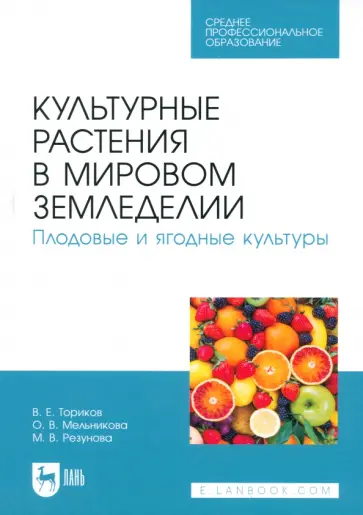 СРЕДНЕЕ ПРОФЕССИОНАЛЬНОЕ ОБРАЗОВАНИЕ

КУЛЬТУРНЫЕ РАСТЕНИЯ В МИРОВОМ ЗЕМЛЕДЕЛИИ

Плодовые и ягодные культуры

В. Е. Ториков
О. В. Мельникова
М. В. Резунова

ЛАНЬ

E.LANBOOK.COM